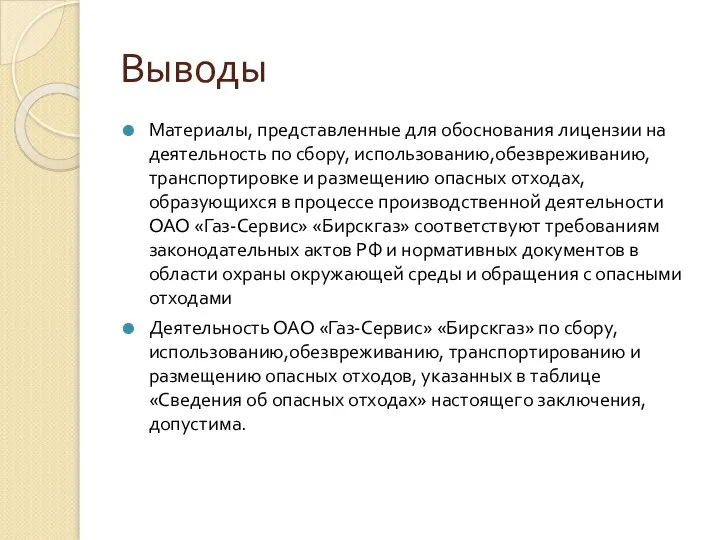 Выводы

Материалы, представленные для обоснования лицензии на деятельность по сбору, использованию,обезвреживанию, транспортировке и размещению опасных отходах, образующихся в процессе производственной деятельности ОАО «Газ-Сервис» «Бирскгаз» соответствуют требованиям законодательных актов РФ и нормативных документов в области охраны окружающей среды и обращения с опасными отходами

Деятельность ОАО «Газ-Сервис» «Бирскгаз» по сбору, использованию,обезвреживанию, транспортированию и размещению опасных отходов, указанных в таблице «Сведения об опасных отходах» настоящего заключения, допустима.